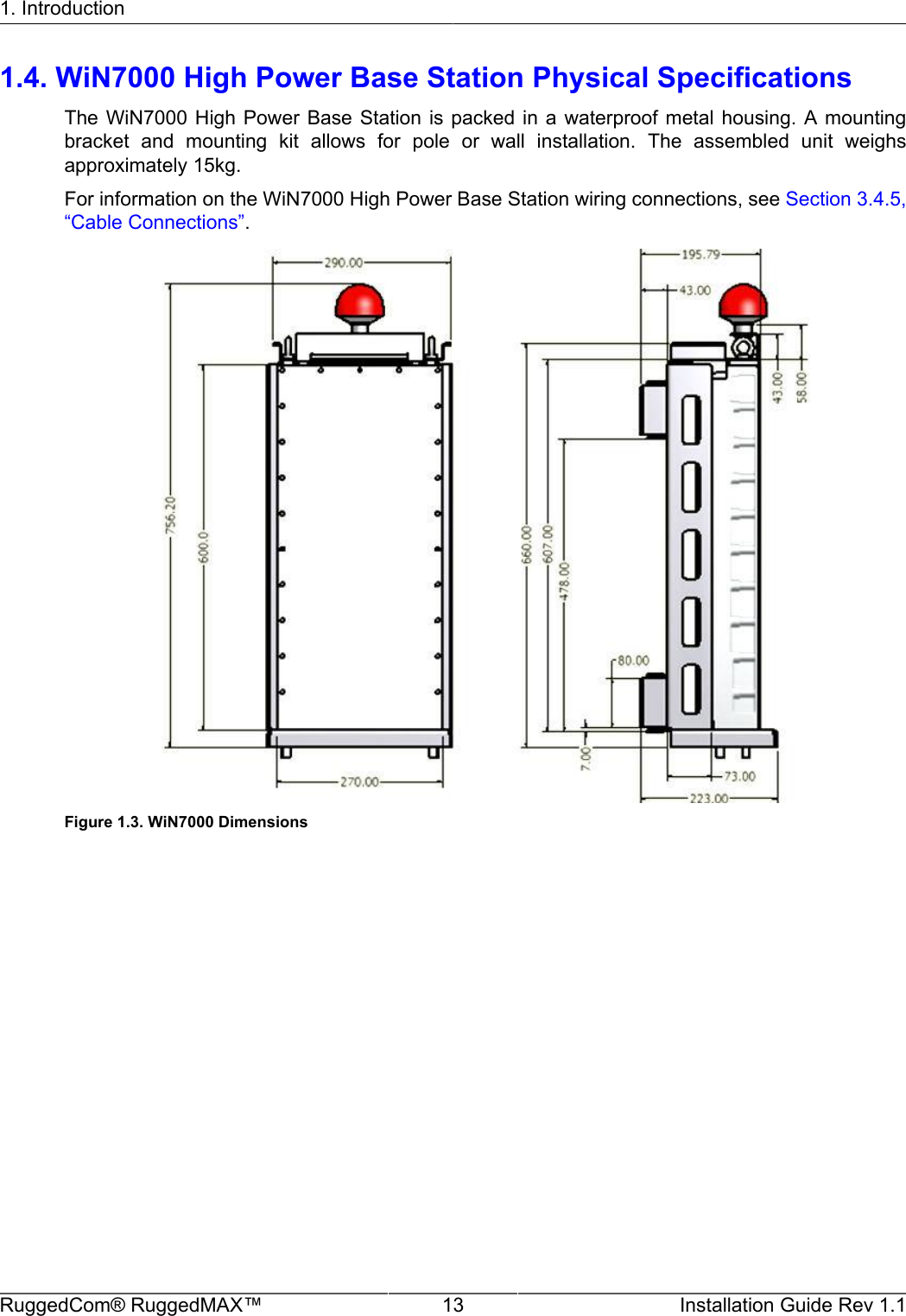 1. Introduction

1.4. WiN7000 High Power Base Station Physical Specifications

The WiN7000 High Power Base Station is packed in a waterproof metal housing. A mounting bracket and mounting kit allows for pole or wall installation. The assembled unit weighs approximately 15kg.

For information on the WiN7000 High Power Base Station wiring connections, see Section 3.4.5, “Cable Connections”.

290.00
756.20
600.0
270.00
195.79
43.00
43.00
58.00
660.00
607.00
478.00
80.00
7.00
73.00
223.00

Figure 1.3. WiN7000 Dimensions

RuggedCom® RuggedMAX™ 13 Installation Guide Rev 1.1